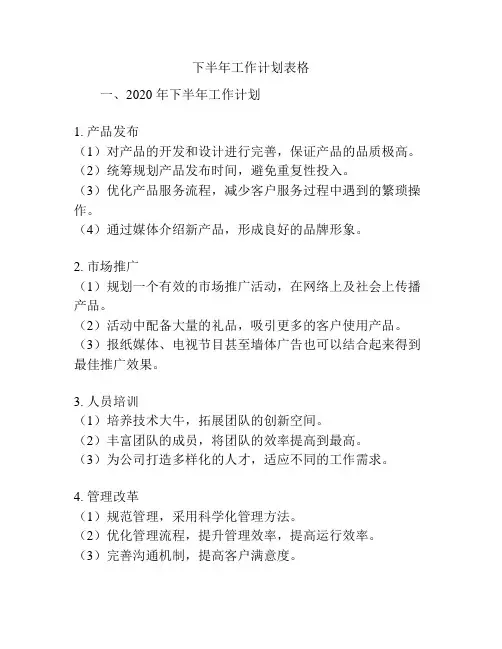 下半年工作计划表格

一、2020 年下半年工作计划

1. 产品发布
（1）对产品的开发和设计进行完善，保证产品的品质极高。
（2）统筹规划产品发布时间，避免重复性投入。
（3）优化产品服务流程，减少客户服务过程中遇到的繁琐操作。
（4）通过媒体介绍新产品，形成良好的品牌形象。

2. 市场推广
（1）规划一个有效的市场推广活动，在网络上及社会上传播产品。
（2）活动中配备大量的礼品，吸引更多的客户使用产品。
（3）报纸媒体、电视节目甚至墙体广告也可以结合起来得到最佳推广效果。

3. 人员培训
（1）培养技术大牛，拓展团队的创新空间。
（2）丰富团队的成员，将团队的效率提高到最高。
（3）为公司打造多样化的人才，适应不同的工作需求。

4. 管理改革
（1）规范管理，采用科学化管理方法。
（2）优化管理流程，提升管理效率，提高运行效率。
（3）完善沟通机制，提高客户满意度。